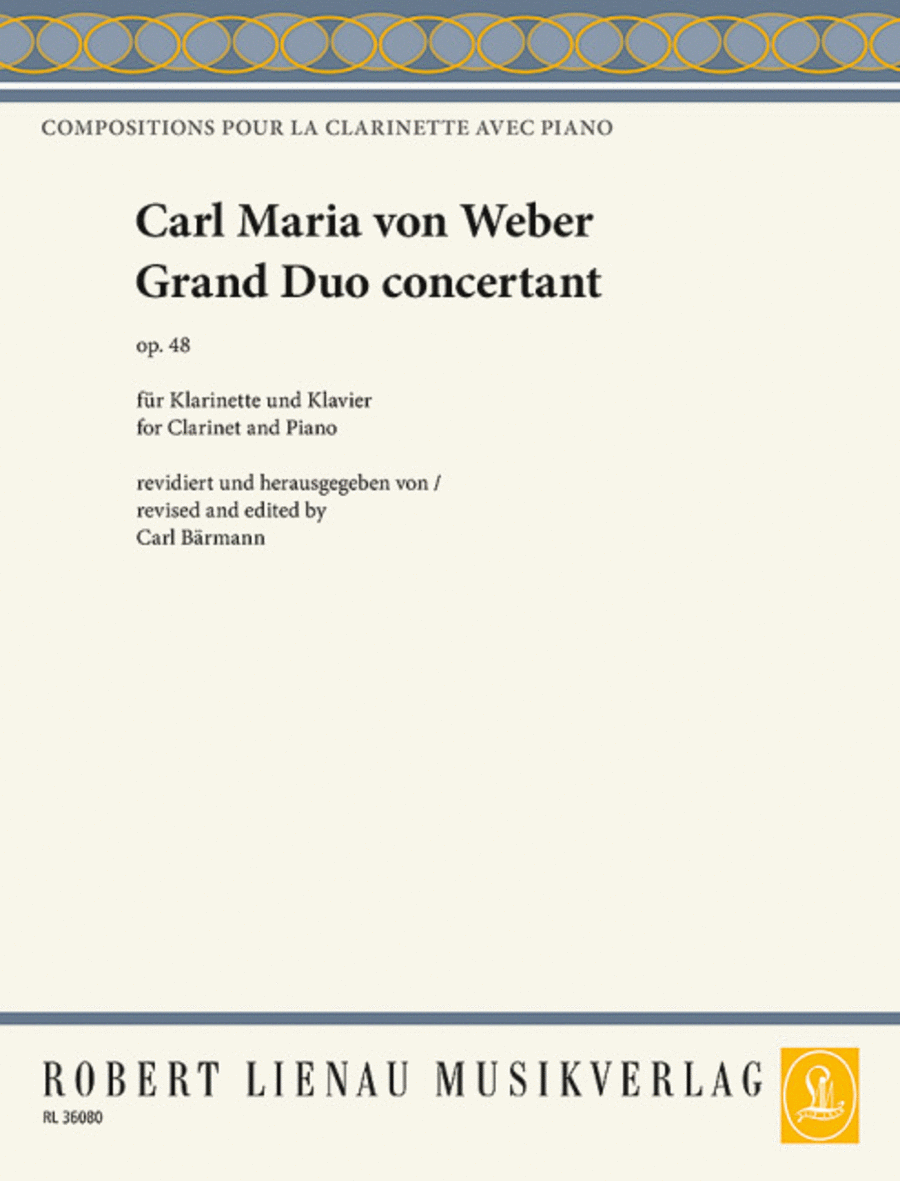 COMPOSITIONS POUR LA CLARINETTE AVEC PIANO

Carl Maria von Weber
Grand Duo concertant

op. 48

für Klarinette und Klavier
for Clarinet and Piano

revidiert und herausgegeben von /
revised and edited by
Carl Bärmann

ROBERT LIENAU MUSIKVERLAG

RL 36080